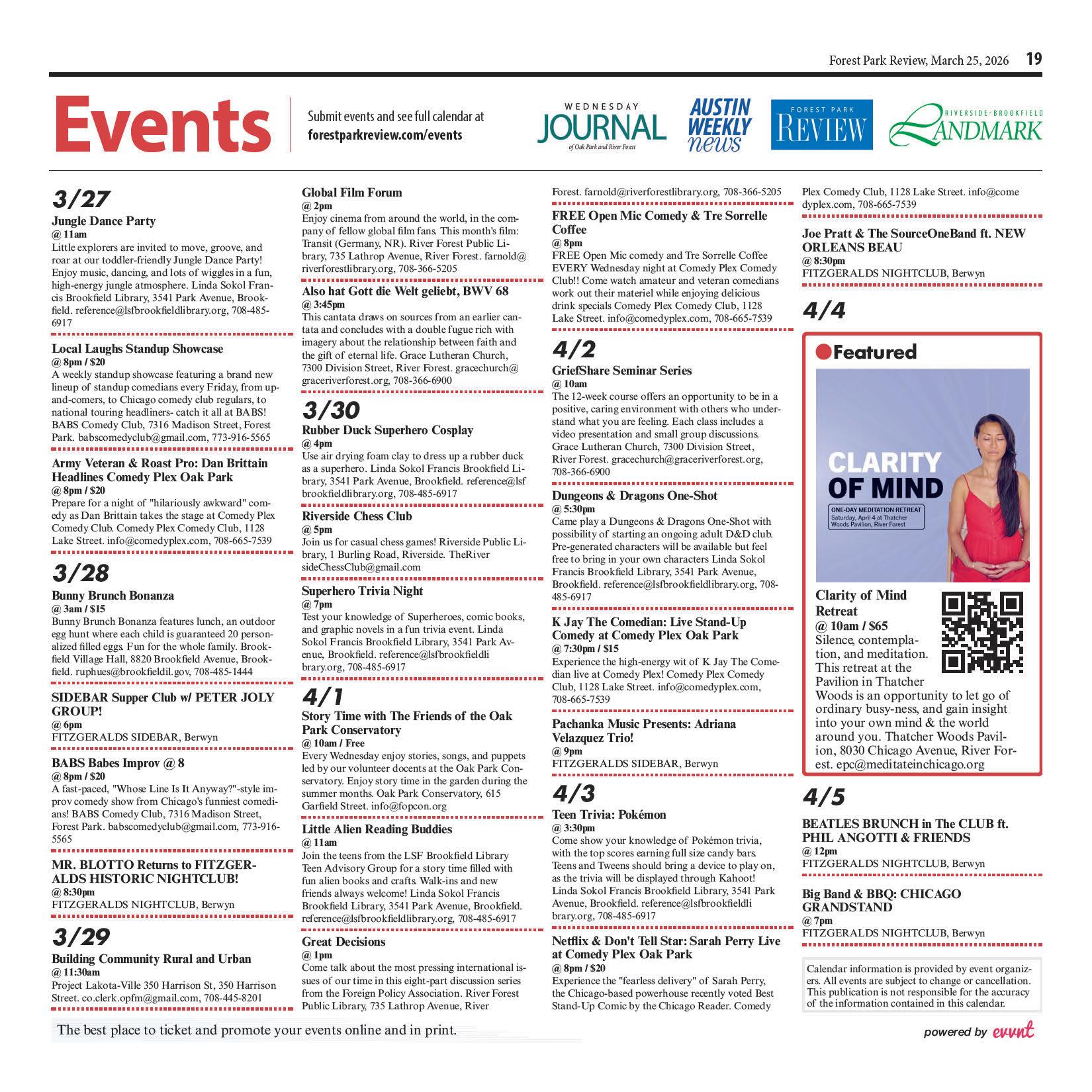 Forest Park Review, March 25, 2026 19

Events

Submit events and see full calendar at forestparkreview.com/events

WEDNESDAY JOURNAL of Oak Park and River Forest

AUSTIN WEEKLY news

FOREST PARK REVIEW

RIVERSIDE-BROOKFIELD LANDMARK

3/27

Jungle Dance Party
@ 11am
Little explorers are invited to move, groove, and roar at our toddler-friendly Jungle Dance Party! Enjoy music, dancing, and lots of wiggles in a fun, high-energy jungle atmosphere. Linda Sokol Francis Brookfield Library, 3541 Park Avenue, Brookfield. reference@lsfbrookfieldlibrary.org, 708-485-6917

Local Laughs Standup Showcase
@ 8pm / $20
A weekly standup showcase featuring a brand new lineup of standup comedians every Friday, from up-and-comers, to Chicago comedy club regulars, to national touring headliners- catch it all at BABS! BABS Comedy Club, 7316 Madison Street, Forest Park. babscomedyclub@gmail.com, 773-916-5565

Army Veteran & Roast Pro: Dan Brittain Headlines Comedy Plex Oak Park
@ 8pm / $20
Prepare for a night of "hilariously awkward" comedy as Dan Brittain takes the stage at Comedy Plex Comedy Club. Comedy Plex Comedy Club, 1128 Lake Street. info@comedyplex.com, 708-665-7539

3/28

Bunny Brunch Bonanza
@ 3am / $15
Bunny Brunch Bonanza features lunch, an outdoor egg hunt where each child is guaranteed 20 personalized filled eggs. Fun for the whole family. Brookfield Village Hall, 8820 Brookfield Avenue, Brookfield. ruphues@brookfieldil.gov, 708-485-1444

SIDEBAR Supper Club w/ PETER JOLY GROUP!
@ 6pm
FITZGERALDS SIDEBAR, Berwyn

BABS Babes Improv @ 8
@ 8pm / $20
A fast-paced, "Whose Line Is It Anyway?"-style improv comedy show from Chicago's funniest comedians! BABS Comedy Club, 7316 Madison Street, Forest Park. babscomedyclub@gmail.com, 773-916-5565

MR. BLOTTO Returns to FITZGERALDS HISTORIC NIGHTCLUB!
@ 8:30pm
FITZGERALDS NIGHTCLUB, Berwyn

3/29

Building Community Rural and Urban
@ 11:30am
Project Lakota-Ville 350 Harrison St, 350 Harrison Street. co.clerk.opfm@gmail.com, 708-445-8201

Global Film Forum
@ 2pm
Enjoy cinema from around the world, in the company of fellow global film fans. This month's film: Transit (Germany, NR). River Forest Public Library, 735 Lathrop Avenue, River Forest. farnold@riverforestlibrary.org, 708-366-5205

Also hat Gott die Welt geliebt, BWV 68
@ 3:45pm
This cantata draws on sources from an earlier cantata and concludes with a double fugue rich with imagery about the relationship between faith and the gift of eternal life. Grace Lutheran Church, 7300 Division Street, River Forest. gracechurch@graceriverforest.org, 708-366-6900

3/30

Rubber Duck Superhero Cosplay
@ 4pm
Use air drying foam clay to dress up a rubber duck as a superhero. Linda Sokol Francis Brookfield Library, 3541 Park Avenue, Brookfield. reference@lsfbrookfieldlibrary.org, 708-485-6917

Riverside Chess Club
@ 5pm
Join us for casual chess games! Riverside Public Library, 1 Burling Road, Riverside. TheRiversideChessClub@gmail.com

Superhero Trivia Night
@ 7pm
Test your knowledge of Superheroes, comic books, and graphic novels in a fun trivia event. Linda Sokol Francis Brookfield Library, 3541 Park Avenue, Brookfield. reference@lsfbrookfieldlibrary.org, 708-485-6917

4/1

Story Time with The Friends of the Oak Park Conservatory
@ 10am / Free
Every Wednesday enjoy stories, songs, and puppets led by our volunteer docents at the Oak Park Conservatory. Enjoy story time in the garden during the summer months. Oak Park Conservatory, 615 Garfield Street. info@fopcon.org

Little Alien Reading Buddies
@ 11am
Join the teens from the LSF Brookfield Library Teen Advisory Group for a story time filled with fun alien books and crafts. Walk-ins and new friends always welcome! Linda Sokol Francis Brookfield Library, 3541 Park Avenue, Brookfield. reference@lsfbrookfieldlibrary.org, 708-485-6917

Great Decisions
@ 1pm
Come talk about the most pressing international issues of our time in this eight-part discussion series from the Foreign Policy Association. River Forest Public Library, 735 Lathrop Avenue, River Forest. farnold@riverforestlibrary.org, 708-366-5205

FREE Open Mic Comedy & Tre Sorrelle Coffee
@ 8pm
FREE Open Mic comedy and Tre Sorrelle Coffee EVERY Wednesday night at Comedy Plex Comedy Club!! Come watch amateur and veteran comedians work out their materiel while enjoying delicious drink specials Comedy Plex Comedy Club, 1128 Lake Street. info@comedyplex.com, 708-665-7539

4/2

GriefShare Seminar Series
@ 10am
The 12-week course offers an opportunity to be in a positive, caring environment with others who understand what you are feeling. Each class includes a video presentation and small group discussions. Grace Lutheran Church, 7300 Division Street, River Forest. gracechurch@graceriverforest.org, 708-366-6900

Dungeons & Dragons One-Shot
@ 5:30pm
Came play a Dungeons & Dragons One-Shot with possibility of starting an ongoing adult D&D club. Pre-generated characters will be available but feel free to bring in your own characters Linda Sokol Francis Brookfield Library, 3541 Park Avenue, Brookfield. reference@lsfbrookfieldlibrary.org, 708-485-6917

K Jay The Comedian: Live Stand-Up Comedy at Comedy Plex Oak Park
@ 7:30pm / $15
Experience the high-energy wit of K Jay The Comedian live at Comedy Plex! Comedy Plex Comedy Club, 1128 Lake Street. info@comedyplex.com, 708-665-7539

Pachanka Music Presents: Adriana Velazquez Trio!
@ 9pm
FITZGERALDS SIDEBAR, Berwyn

4/3

Teen Trivia: Pokémon
@ 3:30pm
Come show your knowledge of Pokémon trivia, with the top scores earning full size candy bars. Teens and Tweens should bring a device to play on, as the trivia will be displayed through Kahoot! Linda Sokol Francis Brookfield Library, 3541 Park Avenue, Brookfield. reference@lsfbrookfieldlibrary.org, 708-485-6917

Netflix & Don't Tell Star: Sarah Perry Live at Comedy Plex Oak Park
@ 8pm / $20
Experience the "fearless delivery" of Sarah Perry, the Chicago-based powerhouse recently voted Best Stand-Up Comic by the Chicago Reader. Comedy Plex Comedy Club, 1128 Lake Street. info@comedyplex.com, 708-665-7539

Joe Pratt & The SourceOneBand ft. NEW ORLEANS BEAU
@ 8:30pm
FITZGERALDS NIGHTCLUB, Berwyn

4/4

Featured

CLARITY OF MIND
ONE-DAY MEDITATION RETREAT
Saturday, April 4 at Thatcher Woods Pavilion, River Forest

Clarity of Mind Retreat
@ 10am / $65
Silence, contemplation, and meditation. This retreat at the Pavilion in Thatcher Woods is an opportunity to let go of ordinary busy-ness, and gain insight into your own mind & the world around you. Thatcher Woods Pavilion, 8030 Chicago Avenue, River Forest. epc@meditateinchicago.org

4/5

BEATLES BRUNCH in The CLUB ft. PHIL ANGOTTI & FRIENDS
@ 12pm
FITZGERALDS NIGHTCLUB, Berwyn

Big Band & BBQ: CHICAGO GRANDSTAND
@ 7pm
FITZGERALDS NIGHTCLUB, Berwyn

Calendar information is provided by event organizers. All events are subject to change or cancellation. This publication is not responsible for the accuracy of the information contained in this calendar.

The best place to ticket and promote your events online and in print.

powered by evvnt